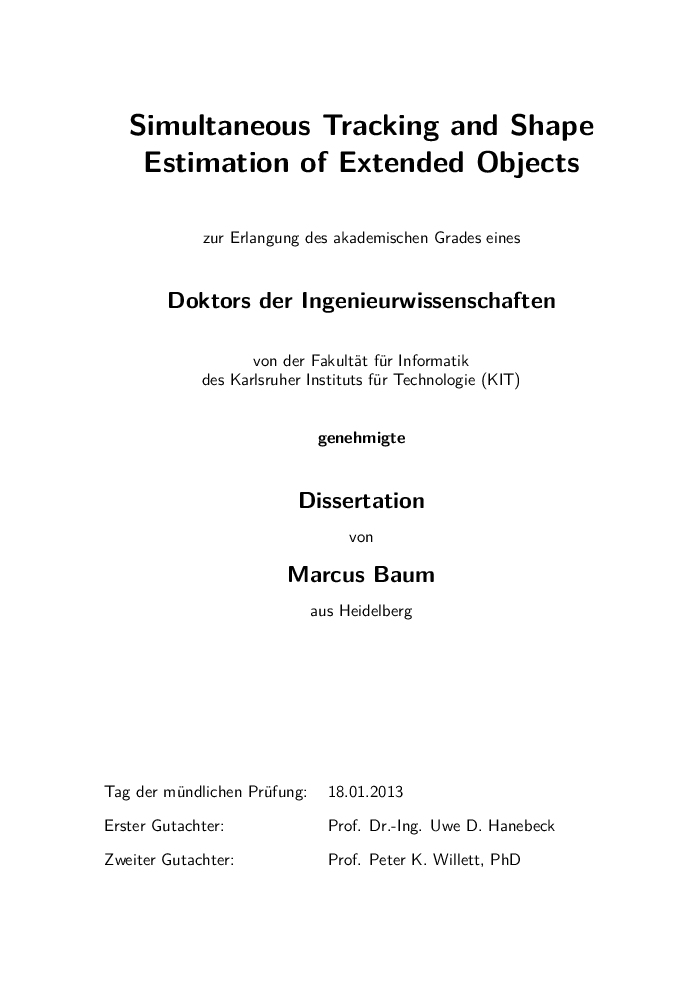 Simultaneous Tracking and Shape Estimation of Extended Objects

zur Erlangung des akademischen Grades eines

Doktors der Ingenieurwissenschaften

von der Fakultät für Informatik
des Karlsruher Instituts für Technologie (KIT)

genehmigte

Dissertation

von

Marcus Baum

aus Heidelberg

Tag der mündlichen Prüfung: 18.01.2013

Erster Gutachter: Prof. Dr.-Ing. Uwe D. Hanebeck

Zweiter Gutachter: Prof. Peter K. Willett, PhD